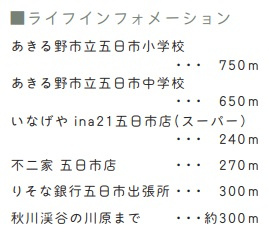 ■ライフインフォメーション

あきる野市立五日市小学校
・・・　750m

あきる野市立五日市中学校
・・・　650m

いなげや ina21五日市店(スーパー)
・・・　240m

不二家 五日市店　・・・　270m

りそな銀行五日市出張所・・・　300m

秋川渓谷の川原まで　・・・約300m